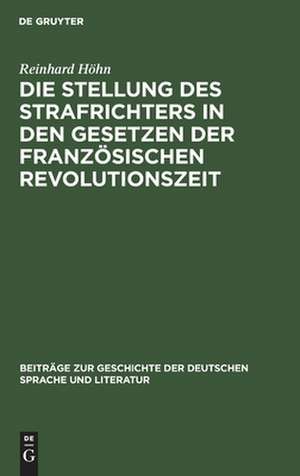 DE GRUYTER

Reinhard Höhn

DIE STELLUNG DES STRAFRICHTERS IN DEN GESETZEN DER FRANZÖSISCHEN REVOLUTIONSZEIT

BEITRÄGE ZUR GESCHICHTE DER DEUTSCHEN SPRACHE UND LITERATUR

DE
G